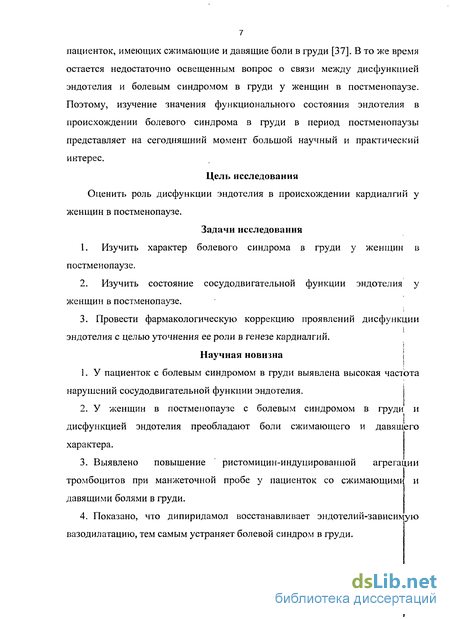 7

пациенток, имеющих сжимающие и давящие боли в груди [37]. В то же время остается недостаточно освещенным вопрос о связи между дисфункцией эндотелия и болевым синдромом в груди у женщин в постменопаузе. Поэтому, изучение значения функционального состояния эндотелия в происхождении болевого синдрома в груди в период постменопаузы представляет на сегодняшний момент большой научный и практический интерес.

Цель исследования

Оценить роль дисфункции эндотелия в происхождении кардиалгий у женщин в постменопаузе.

Задачи исследования

1. Изучить характер болевого синдрома в груди у женщин в постменопаузе.

2. Изучить состояние сосудодвигательной функции эндотелия у женщин в постменопаузе.

3. Провести фармакологическую коррекцию проявлений дисфункции эндотелия с целью уточнения ее роли в генезе кардиалгий.

Научная новизна

1. У пациенток с болевым синдромом в груди выявлена высокая частота нарушений сосудодвигательной функции эндотелия.

2. У женщин в постменопаузе с болевым синдромом в груди и дисфункцией эндотелия преобладают боли сжимающего и давящего характера.

3. Выявлено повышение ристомицин-индуцированной агрегации тромбоцитов при манжеточной пробе у пациенток со сжимающими и давящими болями в груди.

4. Показано, что дипиридамол восстанавливает эндотелий-зависимую вазодилатацию, тем самым устраняет болевой синдром в груди.

dsLib.net
библиотека диссертаций